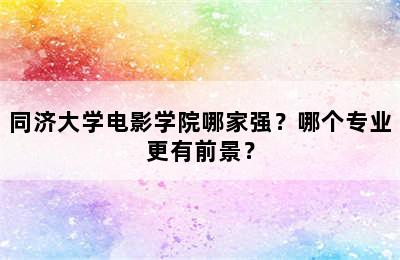 同济大学电影学院哪家强？哪个专业更有前景？